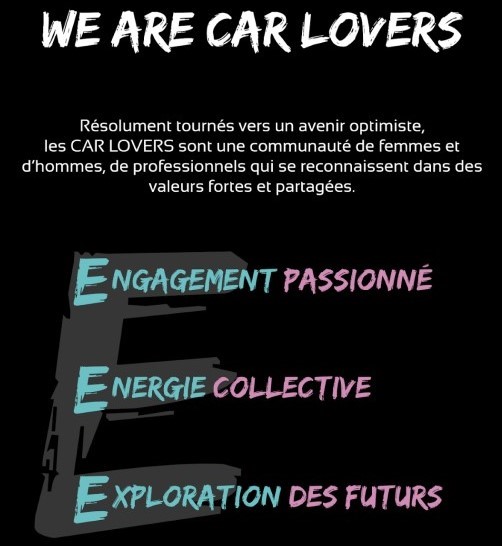 WE ARE CAR LOVERS

Résolument tournés vers un avenir optimiste, les CAR LOVERS sont une communauté de femmes et d'hommes, de professionnels qui se reconnaissent dans des valeurs fortes et partagées.

ENGAGEMENT PASSIONNÉ

ENERGIE COLLECTIVE

EXPLORATION DES FUTURS